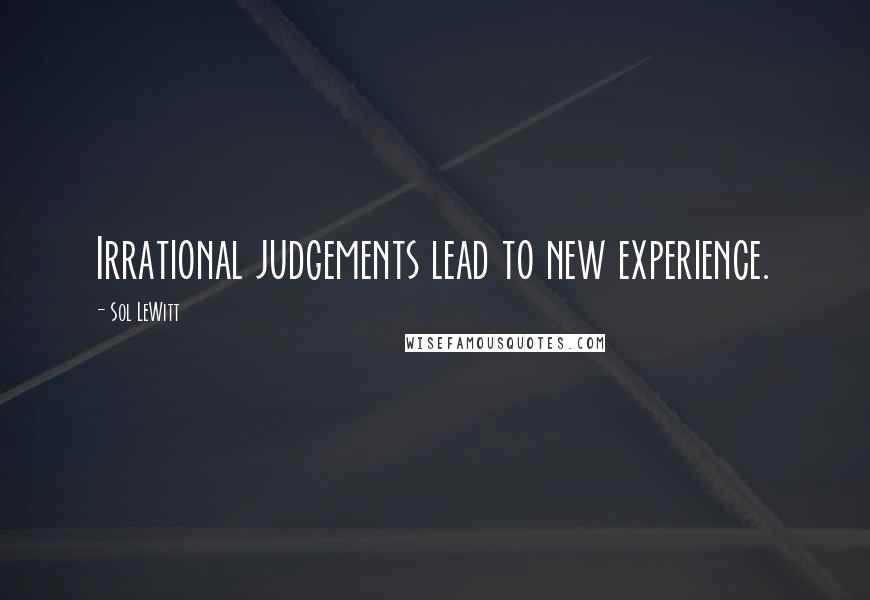 Irrational judgements lead to new experience.

- Sol LeWitt

WISEFAMOUSQUOTES.COM